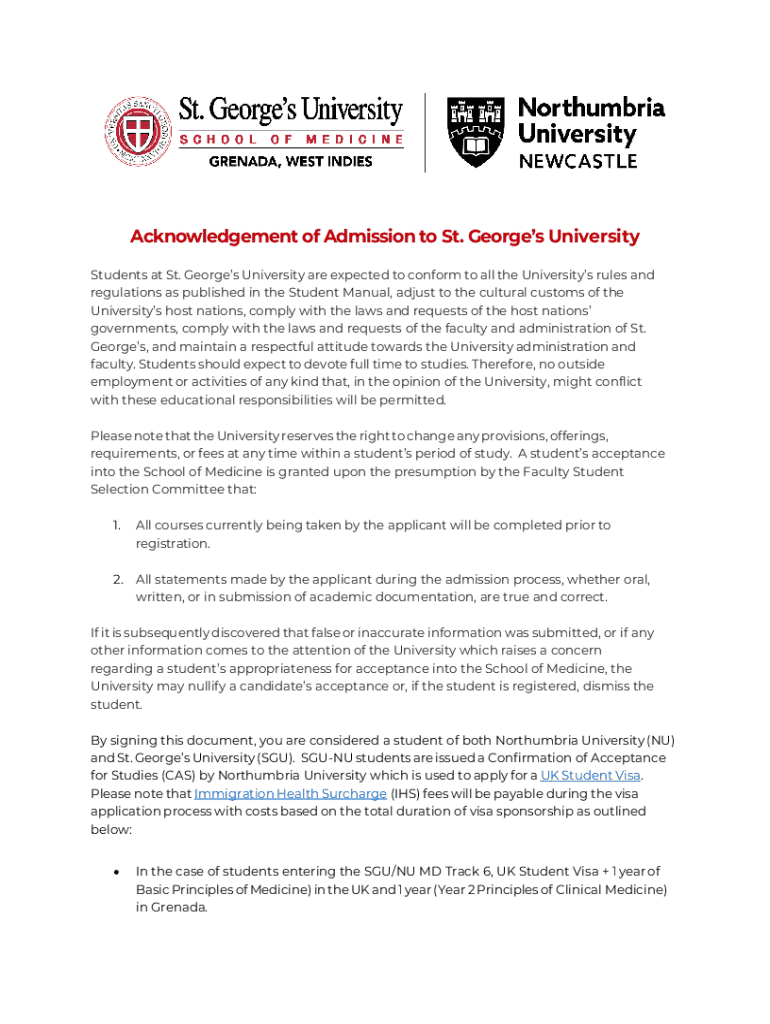 St. George's University
SCHOOL OF MEDICINE
GRENADA, WEST INDIES

Northumbria University
NEWCASTLE

Acknowledgement of Admission to St. George's University

Students at St. George's University are expected to conform to all the University's rules and regulations as published in the Student Manual, adjust to the cultural customs of the University's host nations, comply with the laws and requests of the host nations' governments, comply with the laws and requests of the faculty and administration of St. George's, and maintain a respectful attitude towards the University administration and faculty. Students should expect to devote full time to studies. Therefore, no outside employment or activities of any kind that, in the opinion of the University, might conflict with these educational responsibilities will be permitted.

Please note that the University reserves the right to change any provisions, offerings, requirements, or fees at any time within a student's period of study. A student's acceptance into the School of Medicine is granted upon the presumption by the Faculty Student Selection Committee that:

1. All courses currently being taken by the applicant will be completed prior to registration.

2. All statements made by the applicant during the admission process, whether oral, written, or in submission of academic documentation, are true and correct.

If it is subsequently discovered that false or inaccurate information was submitted, or if any other information comes to the attention of the University which raises a concern regarding a student's appropriateness for acceptance into the School of Medicine, the University may nullify a candidate's acceptance or, if the student is registered, dismiss the student.

By signing this document, you are considered a student of both Northumbria University (NU) and St. George's University (SGU). SGU-NU students are issued a Confirmation of Acceptance for Studies (CAS) by Northumbria University which is used to apply for a UK Student Visa. Please note that Immigration Health Surcharge (IHS) fees will be payable during the visa application process with costs based on the total duration of visa sponsorship as outlined below:

• In the case of students entering the SGU/NU MD Track 6, UK Student Visa + 1 year of Basic Principles of Medicine) in the UK and 1 year (Year 2 Principles of Clinical Medicine) in Grenada.